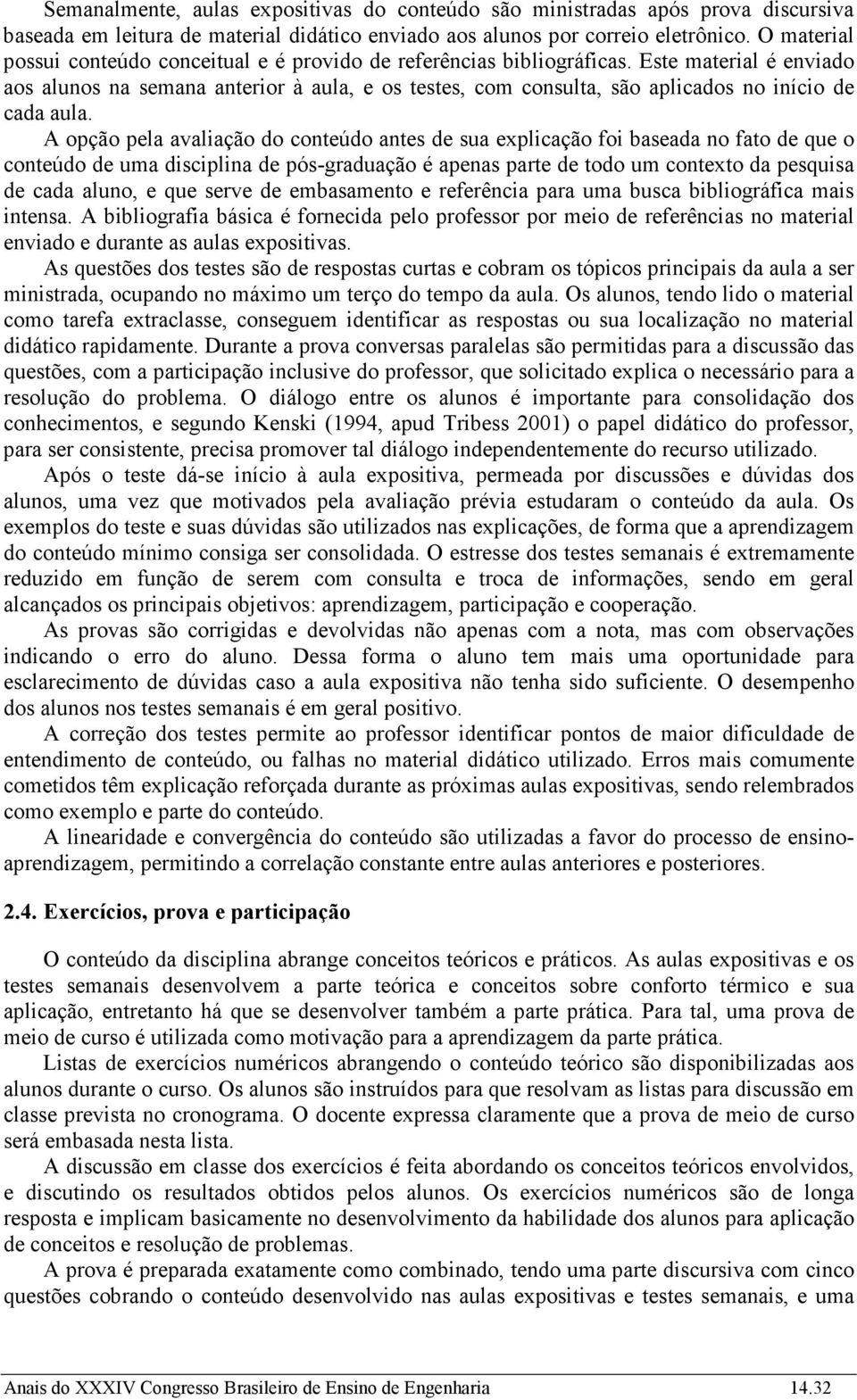 Semanalmente, aulas expositivas do conteúdo são ministradas após prova discursiva baseada em leitura de material didático enviado aos alunos por correio eletrônico. O material possui conteúdo conceitual e é provido de referências bibliográficas. Este material é enviado aos alunos na semana anterior à aula, e os testes, com consulta, são aplicados no início de cada aula.

A opção pela avaliação do conteúdo antes de sua explicação foi baseada no fato de que o conteúdo de uma disciplina de pós-graduação é apenas parte de todo um contexto da pesquisa de cada aluno, e que serve de embasamento e referência para uma busca bibliográfica mais intensa. A bibliografia básica é fornecida pelo professor por meio de referências no material enviado e durante as aulas expositivas.

As questões dos testes são de respostas curtas e cobram os tópicos principais da aula a ser ministrada, ocupando no máximo um terço do tempo da aula. Os alunos, tendo lido o material como tarefa extraclasse, conseguem identificar as respostas ou sua localização no material didático rapidamente. Durante a prova conversas paralelas são permitidas para a discussão das questões, com a participação inclusive do professor, que solicitado explica o necessário para a resolução do problema. O diálogo entre os alunos é importante para consolidação dos conhecimentos, e segundo Kenski (1994, apud Tribess 2001) o papel didático do professor, para ser consistente, precisa promover tal diálogo independentemente do recurso utilizado.

Após o teste dá-se início à aula expositiva, permeada por discussões e dúvidas dos alunos, uma vez que motivados pela avaliação prévia estudaram o conteúdo da aula. Os exemplos do teste e suas dúvidas são utilizados nas explicações, de forma que a aprendizagem do conteúdo mínimo consiga ser consolidada. O estresse dos testes semanais é extremamente reduzido em função de serem com consulta e troca de informações, sendo em geral alcançados os principais objetivos: aprendizagem, participação e cooperação.

As provas são corrigidas e devolvidas não apenas com a nota, mas com observações indicando o erro do aluno. Dessa forma o aluno tem mais uma oportunidade para esclarecimento de dúvidas caso a aula expositiva não tenha sido suficiente. O desempenho dos alunos nos testes semanais é em geral positivo.

A correção dos testes permite ao professor identificar pontos de maior dificuldade de entendimento de conteúdo, ou falhas no material didático utilizado. Erros mais comumente cometidos têm explicação reforçada durante as próximas aulas expositivas, sendo relembrados como exemplo e parte do conteúdo.

A linearidade e convergência do conteúdo são utilizadas a favor do processo de ensino-aprendizagem, permitindo a correlação constante entre aulas anteriores e posteriores.

2.4. Exercícios, prova e participação

O conteúdo da disciplina abrange conceitos teóricos e práticos. As aulas expositivas e os testes semanais desenvolvem a parte teórica e conceitos sobre conforto térmico e sua aplicação, entretanto há que se desenvolver também a parte prática. Para tal, uma prova de meio de curso é utilizada como motivação para a aprendizagem da parte prática.

Listas de exercícios numéricos abrangendo o conteúdo teórico são disponibilizadas aos alunos durante o curso. Os alunos são instruídos para que resolvam as listas para discussão em classe prevista no cronograma. O docente expressa claramente que a prova de meio de curso será embasada nesta lista.

A discussão em classe dos exercícios é feita abordando os conceitos teóricos envolvidos, e discutindo os resultados obtidos pelos alunos. Os exercícios numéricos são de longa resposta e implicam basicamente no desenvolvimento da habilidade dos alunos para aplicação de conceitos e resolução de problemas.

A prova é preparada exatamente como combinado, tendo uma parte discursiva com cinco questões cobrando o conteúdo desenvolvido nas aulas expositivas e testes semanais, e uma

Anais do XXXIV Congresso Brasileiro de Ensino de Engenharia 14.32